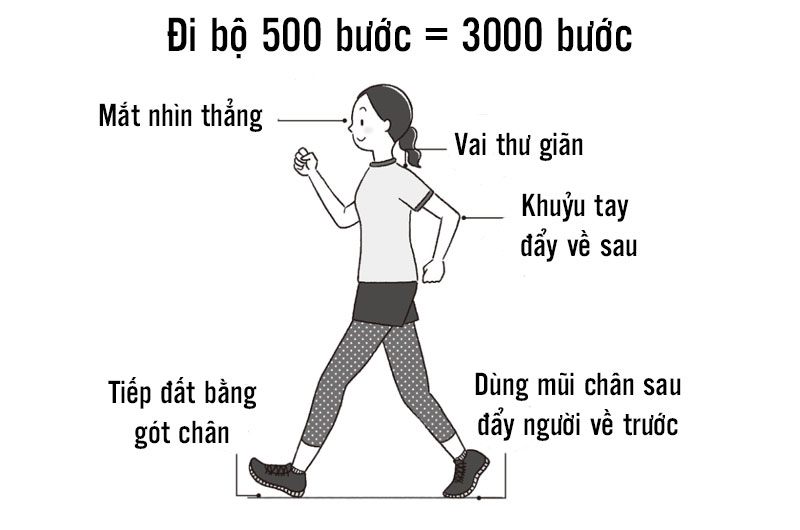 Đi bộ 500 bước = 3000 bước

Mắt nhìn thẳng

Vai thư giãn

Khuỷu tay đẩy về sau

Tiếp đất bằng gót chân

Dùng mũi chân sau đẩy người về trước